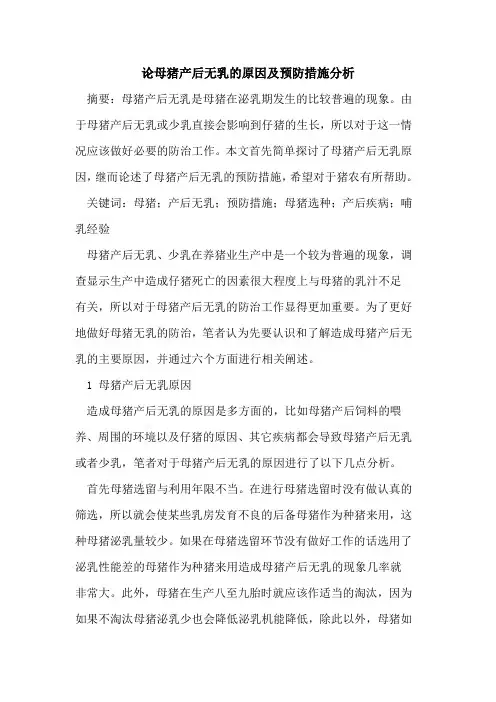 论母猪产后无乳的原因及预防措施分析

摘要：母猪产后无乳是母猪在泌乳期发生的比较普遍的现象。由于母猪产后无乳或少乳直接会影响到仔猪的生长，所以对于这一情况应该做好必要的防治工作。本文首先简单探讨了母猪产后无乳原因，继而论述了母猪产后无乳的预防措施，希望对于猪农有所帮助。

关键词：母猪；产后无乳；预防措施；母猪选种；产后疾病；哺乳经验

母猪产后无乳、少乳在养猪业生产中是一个较为普遍的现象，调查显示生产中造成仔猪死亡的因素很大程度上与母猪的乳汁不足有关，所以对于母猪产后无乳的防治工作显得更加重要。为了更好地做好母猪无乳的防治，笔者认为先要认识和了解造成母猪产后无乳的主要原因，并通过六个方面进行相关阐述。

1 母猪产后无乳原因

造成母猪产后无乳的原因是多方面的，比如母猪产后饲料的喂养、周围的环境以及仔猪的原因、其它疾病都会导致母猪产后无乳或者少乳，笔者对于母猪产后无乳的原因进行了以下几点分析。

首先母猪选留与利用年限不当。在进行母猪选留时没有做认真的筛选，所以就会使某些乳房发育不良的后备母猪作为种猪来用，这种母猪泌乳量较少。如果在母猪选留环节没有做好工作的话选用了泌乳性能差的母猪作为种猪来用造成母猪产后无乳的现象几率就非常大。此外，母猪在生产八至九胎时就应该作适当的淘汰，因为如果不淘汰母猪泌乳少也会降低泌乳机能降低，除此以外，母猪如